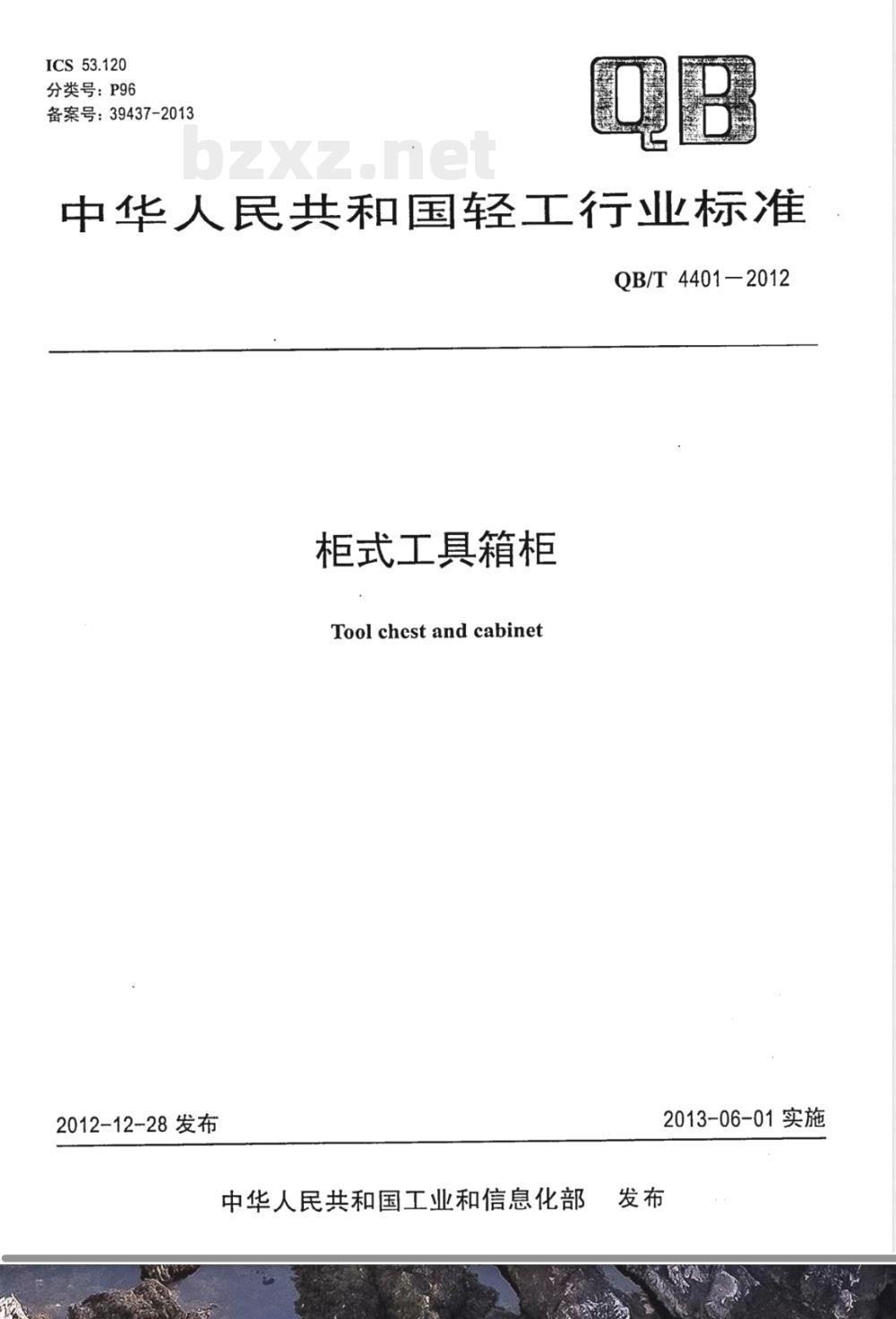 ICS 53.120
分类号：P96
备案号：39437-2013

QB

中华人民共和国轻工行业标准

QB/T 4401－2012

柜式工具箱柜

Tool chest and cabinet

2012-12-28发布

2013-06-01实施

中华人民共和国工业和信息化部 发布

bzxz.net